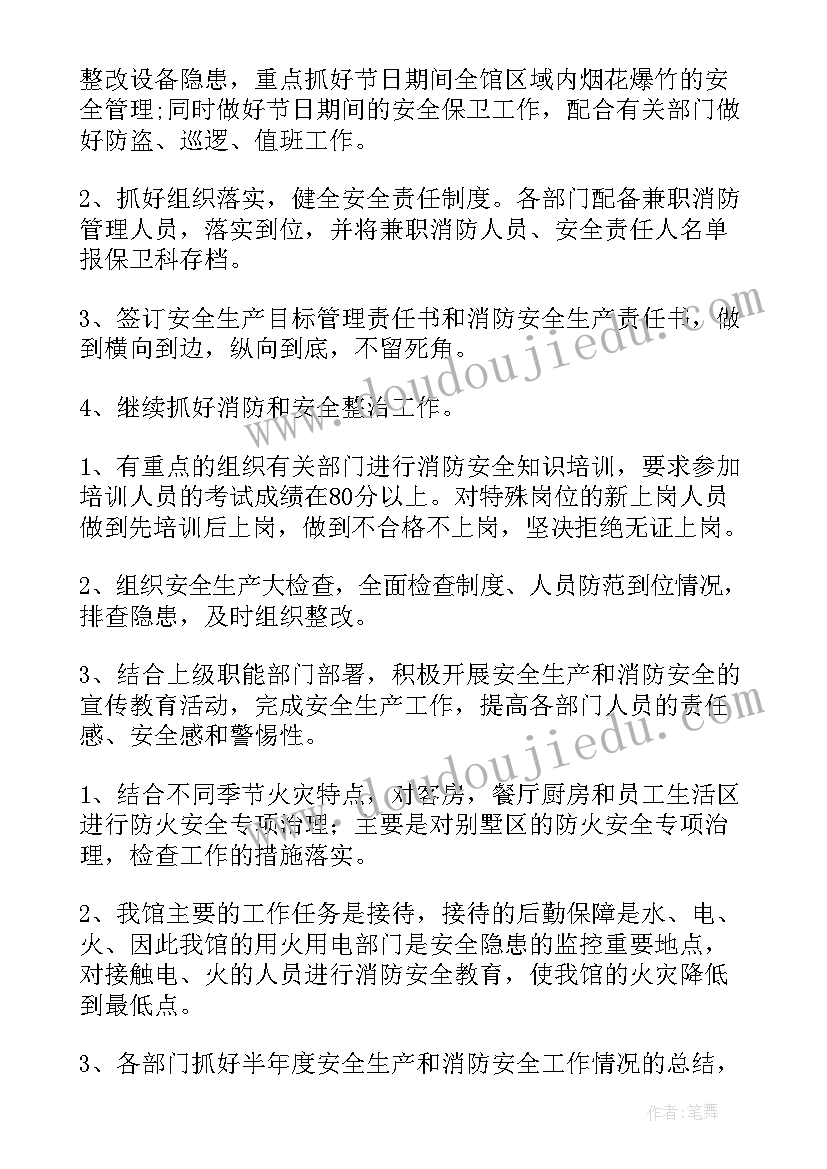 整改设备隐患，重点抓好节日期间全馆区域内烟花爆竹的安全管理;同时做好节日期间的安全保卫工作，配合有关部门做好防盗、巡逻、值班工作。

2、抓好组织落实，健全安全责任制度。各部门配备兼职消防管理人员，落实到位，并将兼职消防人员、安全责任人名单报保卫科存档。

3、签订安全生产目标管理责任书和消防安全生产责任书，做到横向到边，纵向到底，不留死角。

4、继续抓好消防和安全整治工作。

1、有重点的组织有关部门进行消防安全知识培训，要求参加培训人员的考试成绩在80分以上。对特殊岗位的新上岗人员做到先培训后上岗，做到不合格不上岗，坚决拒绝无证上岗。

2、组织安全生产大检查，全面检查制度、人员防范到位情况，排查隐患，及时组织整改。

3、结合上级职能部门部署，积极开展安全生产和消防安全的宣传教育活动，完成安全生产工作，提高各部门人员的责任感、安全感和警惕性。

1、结合不同季节火灾特点，对客房，餐厅厨房和员工生活区进行防火安全专项治理；主要是对别墅区的防火安全专项治理，检查工作的措施落实。

2、我馆主要的工作任务是接待，接待的后勤保障是水、电、火、因此我馆的用火用电部门是安全隐患的监控重要地点，对接触电、火的人员进行消防安全教育，使我馆的火灾降低到最低点。

3、各部门抓好半年度安全生产和消防安全工作情况的总结，

www.doudoujiedu.com

www.doudoujiedu.com

作者:笔舞